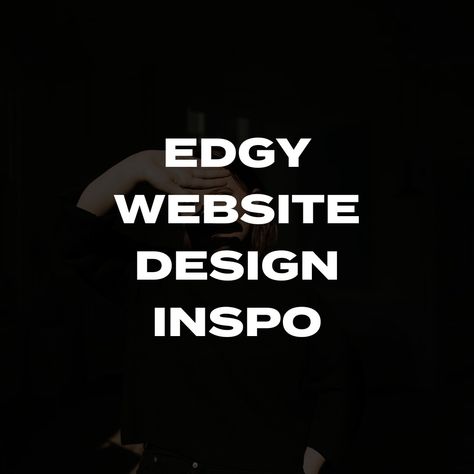 EDGY
WEBSITE
DESIGN
INSPO